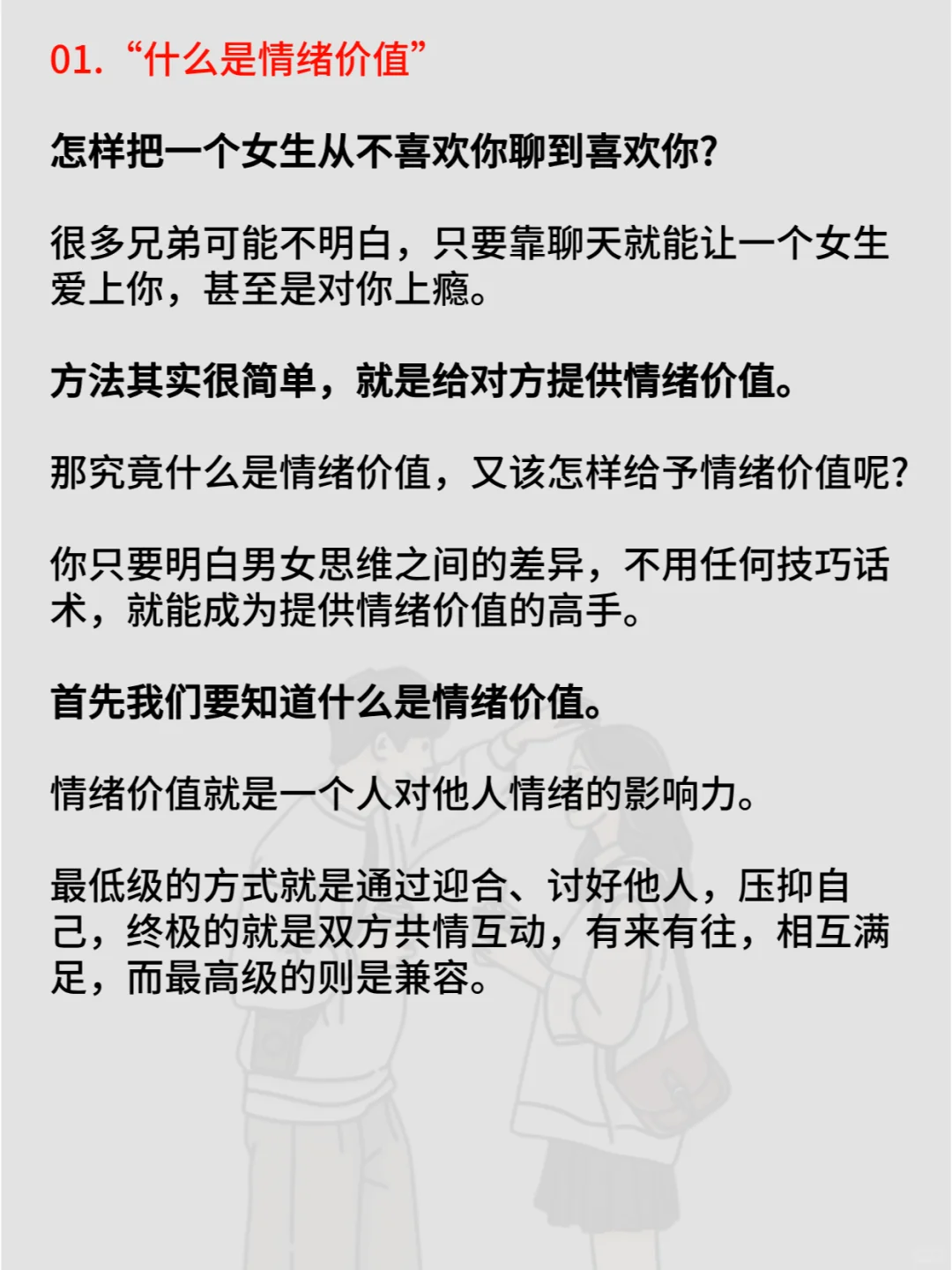 01. “什么是情绪价值”

怎样把一个女生从不喜欢你聊到喜欢你?

很多兄弟可能不明白，只要靠聊天就能让一个女生爱上你，甚至是对你上瘾。

方法其实很简单，就是给对方提供情绪价值。

那究竟什么是情绪价值，又该怎样给予情绪价值呢?

你只要明白男女思维之间的差异，不用任何技巧话术，就能成为提供情绪价值的高手。

首先我们要知道什么是情绪价值。

情绪价值就是一个人对他人情绪的影响力。

最低级的方式就是通过迎合、讨好他人，压抑自己，终极的就是双方共情互动，有来有往，相互满足，而最高级的则是兼容。